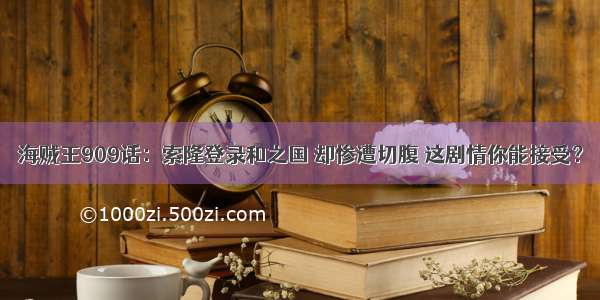 海贼王909话：索隆登录和之国 却惨遭切腹 这剧情你能接受？

©1000zi.500zi.com